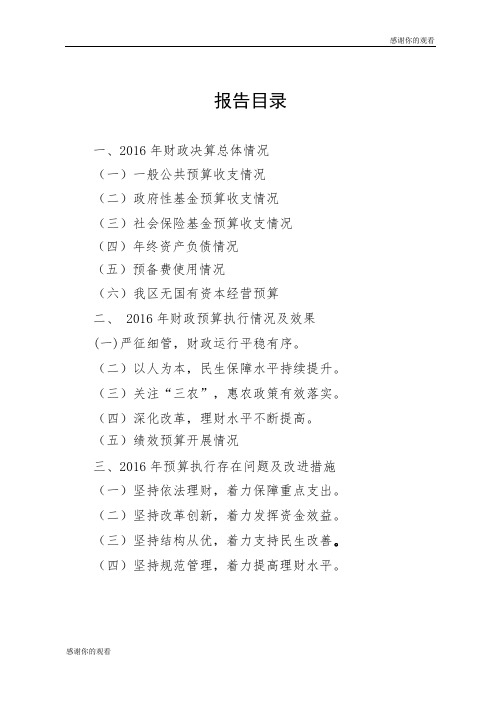 感谢你的观看

报告目录

一、2016 年财政决算总体情况

（一）一般公共预算收支情况

（二）政府性基金预算收支情况

（三）社会保险基金预算收支情况

（四）年终资产负债情况

（五）预备费使用情况

（六）我区无国有资本经营预算

二、 2016 年财政预算执行情况及效果

(一)严征细管，财政运行平稳有序。

（二）以人为本，民生保障水平持续提升。

（三）关注“三农”，惠农政策有效落实。

（四）深化改革，理财水平不断提高。

（五）绩效预算开展情况

三、2016 年预算执行存在问题及改进措施

（一）坚持依法理财，着力保障重点支出。

（二）坚持改革创新，着力发挥资金效益。

（三）坚持结构从优，着力支持民生改善。

（四）坚持规范管理，着力提高理财水平。

感谢你的观看